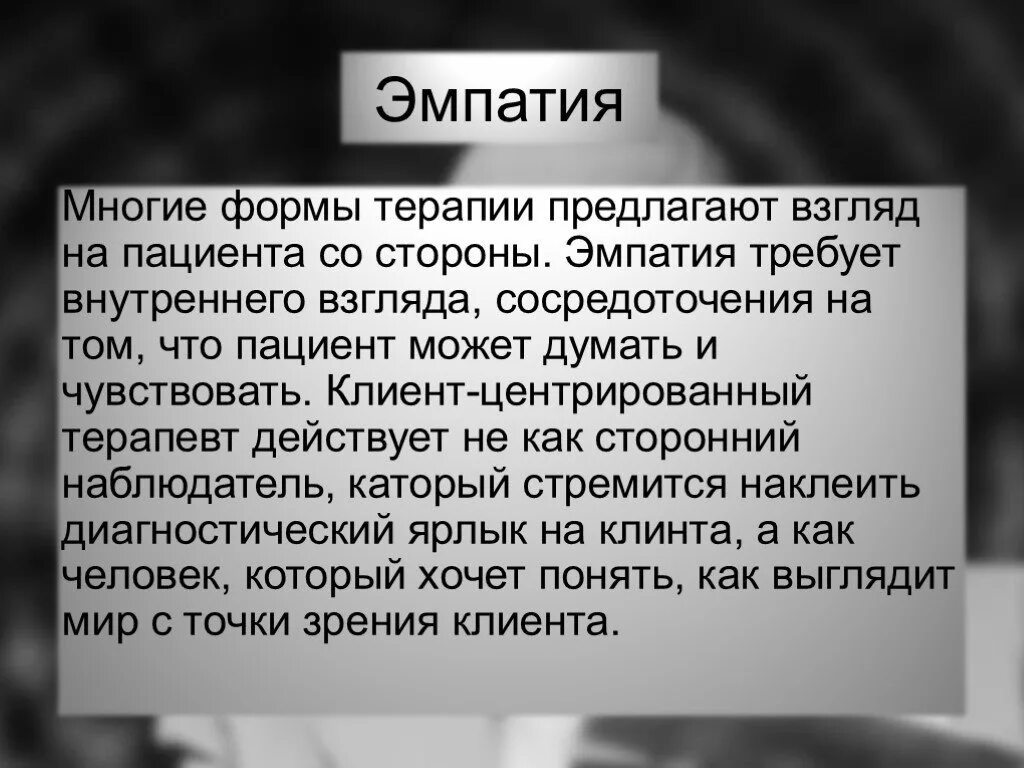 Эмпатия

Многие формы терапии предлагают взгляд на пациента со стороны. Эмпатия требует внутреннего взгляда, сосредоточения на том, что пациент может думать и чувствовать. Клиент-центрированный терапевт действует не как сторонний наблюдатель, каторый стремится наклеить диагностический ярлык на клинта, а как человек, который хочет понять, как выглядит мир с точки зрения клиента.